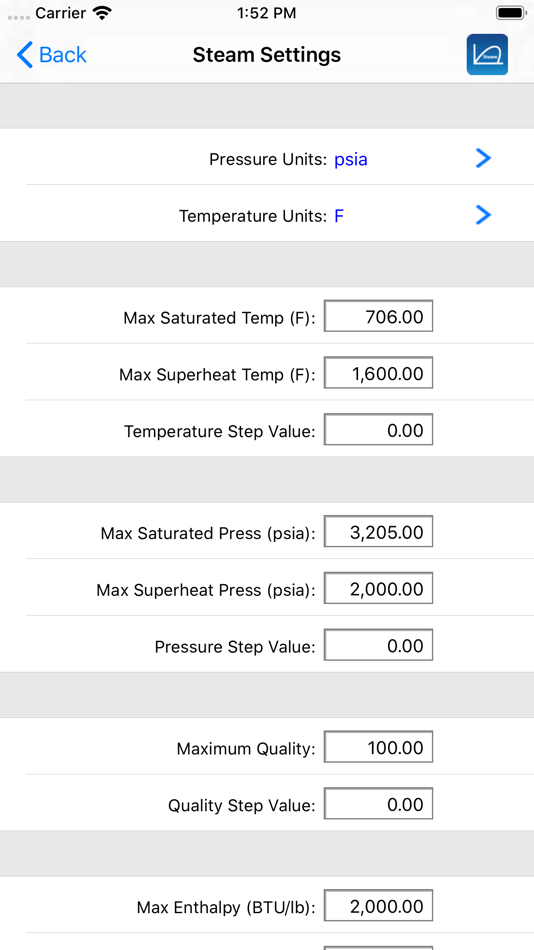 Carrier 1:52 PM

Back Steam Settings Steam

Pressure Units: psia

Temperature Units: F

Max Saturated Temp (F): 706.00

Max Superheat Temp (F): 1,600.00

Temperature Step Value: 0.00

Max Saturated Press (psia): 3,205.00

Max Superheat Press (psia): 2,000.00

Pressure Step Value: 0.00

Maximum Quality: 100.00

Quality Step Value: 0.00

Max Enthalpy (BTU/lb): 2,000.00